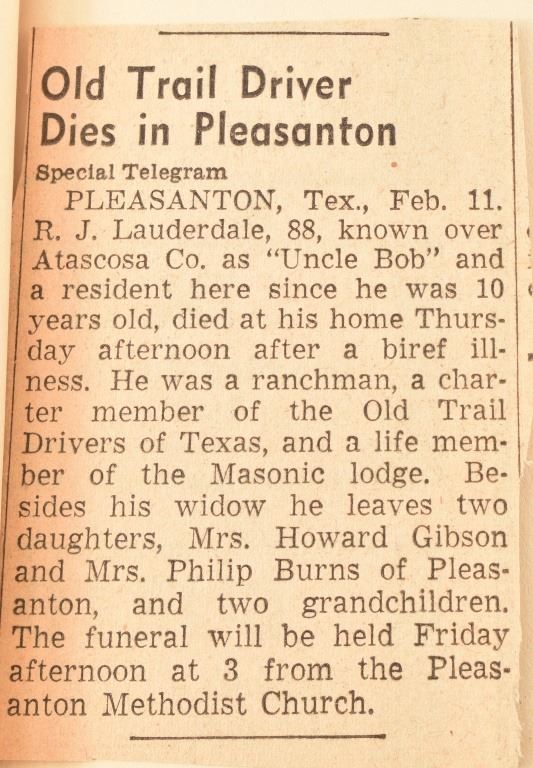 Old Trail Driver Dies in Pleasanton

Special Telegram

PLEASANTON, Tex., Feb. 11. R. J. Lauderdale, 88, known over Atascosa Co. as "Uncle Bob" and a resident here since he was 10 years old, died at his home Thursday afternoon after a biref illness. He was a ranchman, a charter member of the Old Trail Drivers of Texas, and a life member of the Masonic lodge. Besides his widow he leaves two daughters, Mrs. Howard Gibson and Mrs. Philip Burns of Pleasanton, and two grandchildren. The funeral will be held Friday afternoon at 3 from the Pleasanton Methodist Church.